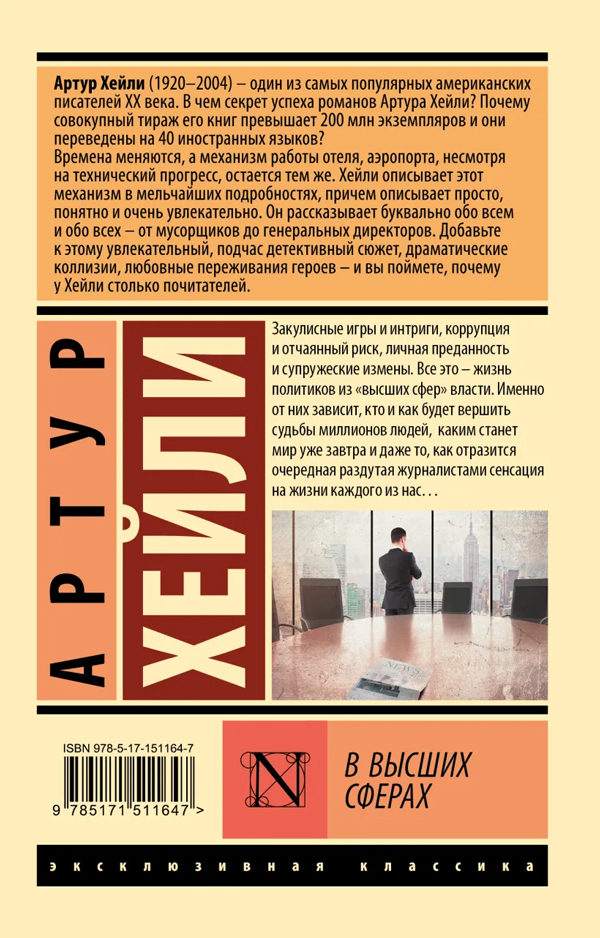 **Артур Хейли** (1920–2004) – один из самых популярных американских писателей XX века. В чем секрет успеха романов Артура Хейли? Почему совокупный тираж его книг превышает 200 млн экземпляров и они переведены на 40 иностранных языков?
Времена меняются, а механизм работы отеля, аэропорта, несмотря на технический прогресс, остается тем же. Хейли описывает этот механизм в мельчайших подробностях, причем описывает просто, понятно и очень увлекательно. Он рассказывает буквально обо всем и обо всех – от мусорщиков до генеральных директоров. Добавьте к этому увлекательный, подчас детективный сюжет, драматические коллизии, любовные переживания героев – и вы поймете, почему у Хейли столько почитателей.

АРТУР ХЕЙЛИ

Закулисные игры и интриги, коррупция и отчаянный риск, личная преданность и супружеские измены. Все это – жизнь политиков из «высших сфер» власти. Именно от них зависит, кто и как будет вершить судьбы миллионов людей, каким станет мир уже завтра и даже то, как отразится очередная раздутая журналистами сенсация на жизни каждого из нас…

NEWS

ISBN 978-5-17-151164-7

9 785171 511647 >

N

В ВЫСШИХ СФЕРАХ

эксклюзивная классика